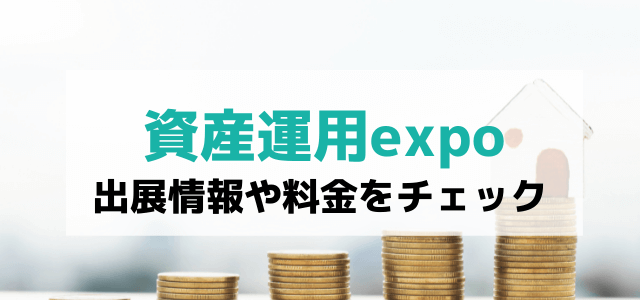 資産運用expo
出展情報や料金をチェック